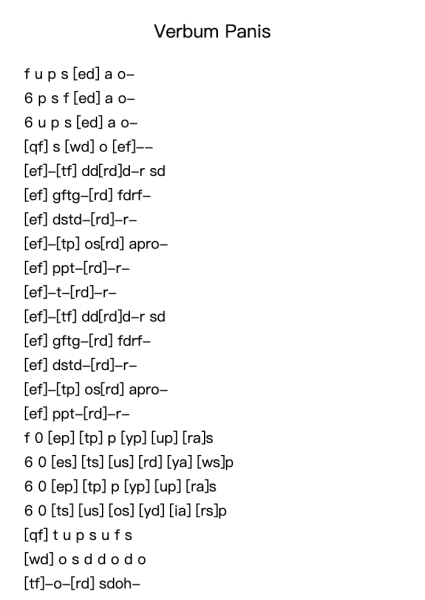 Verbum Panis

f u p s [ed] a o–
6 p s f [ed] a o–
6 u p s [ed] a o–
[qf] s [wd] o [ef]––
[ef]–[tf] dd[rd]d–r sd
[ef] gftg–[rd] fdrf–
[ef] dstd–[rd]–r–
[ef]–[tp] os[rd] apro–
[ef] ppt–[rd]–r–
[ef]–t–[rd]–r–
[ef]–[tf] dd[rd]d–r sd
[ef] gftg–[rd] fdrf–
[ef] dstd–[rd]–r–
[ef]–[tp] os[rd] apro–
[ef] ppt–[rd]–r–
f 0 [ep] [tp] p [yp] [up] [ra]s
6 0 [es] [ts] [us] [rd] [ya] [ws]p
6 0 [ep] [tp] p [yp] [up] [ra]s
6 0 [ts] [us] [os] [yd] [ia] [rs]p
[qf] t u p s u f s
[wd] o s d d o d o
[tf]–o–[rd] sdoh–